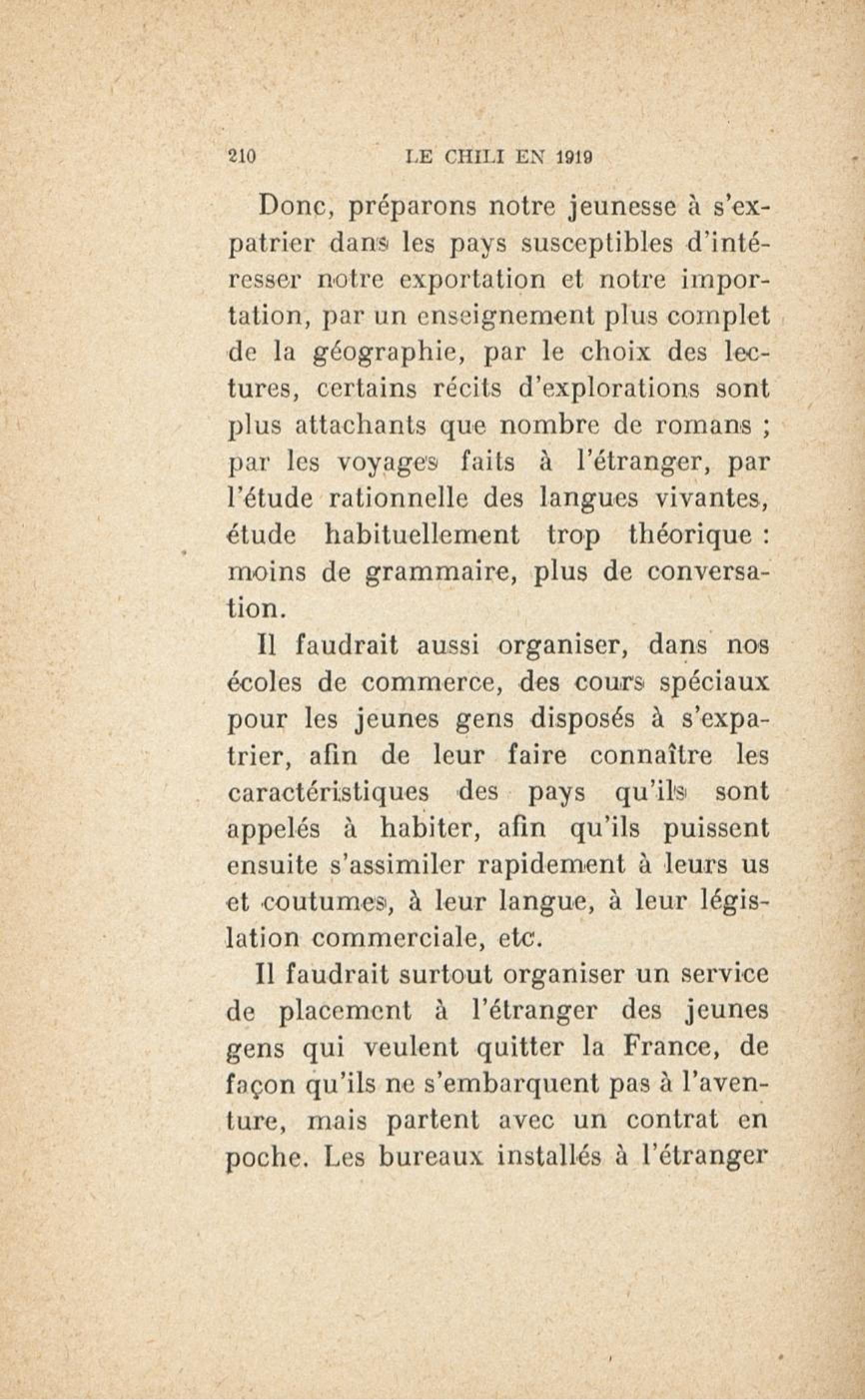 210 LE CHILI EN 1919

Donc, préparons notre jeunesse à s'expatrier dans les pays susceptibles d'intéresser notre exportation et notre importation, par un enseignement plus complet de la géographie, par le choix des lectures, certains récits d'explorations sont plus attachants que nombre de romans ; par les voyages faits à l'étranger, par l'étude rationnelle des langues vivantes, étude habituellement trop théorique : moins de grammaire, plus de conversation.

Il faudrait aussi organiser, dans nos écoles de commerce, des cours spéciaux pour les jeunes gens disposés à s'expatrier, afin de leur faire connaître les caractéristiques des pays qu'ils sont appelés à habiter, afin qu'ils puissent ensuite s'assimiler rapidement à leurs us et coutumes, à leur langue, à leur législation commerciale, etc.

Il faudrait surtout organiser un service de placement à l'étranger des jeunes gens qui veulent quitter la France, de façon qu'ils ne s'embarquent pas à l'aventure, mais partent avec un contrat en poche. Les bureaux installés à l'étranger